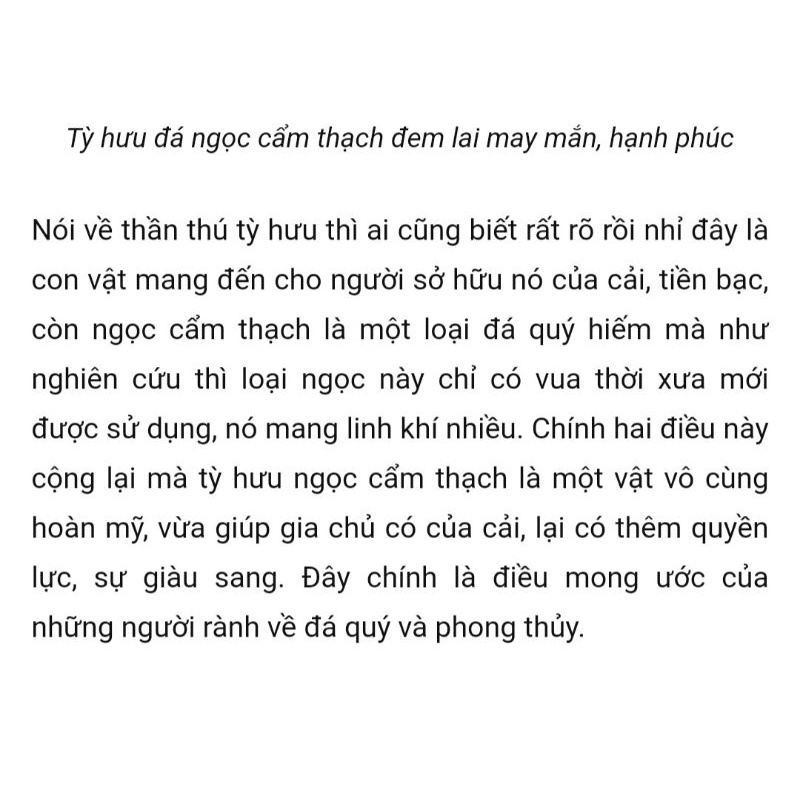 Tỳ hưu đá ngọc cẩm thạch đem lai may mắn, hạnh phúc

Nói về thần thú tỳ hưu thì ai cũng biết rất rõ rồi nhỉ đây là con vật mang đến cho người sở hữu nó của cải, tiền bạc, còn ngọc cẩm thạch là một loại đá quý hiếm mà như nghiên cứu thì loại ngọc này chỉ có vua thời xưa mới được sử dụng, nó mang linh khí nhiều. Chính hai điều này cộng lại mà tỳ hưu ngọc cẩm thạch là một vật vô cùng hoàn mỹ, vừa giúp gia chủ có của cải, lại có thêm quyền lực, sự giàu sang. Đây chính là điều mong ước của những người rành về đá quý và phong thủy.